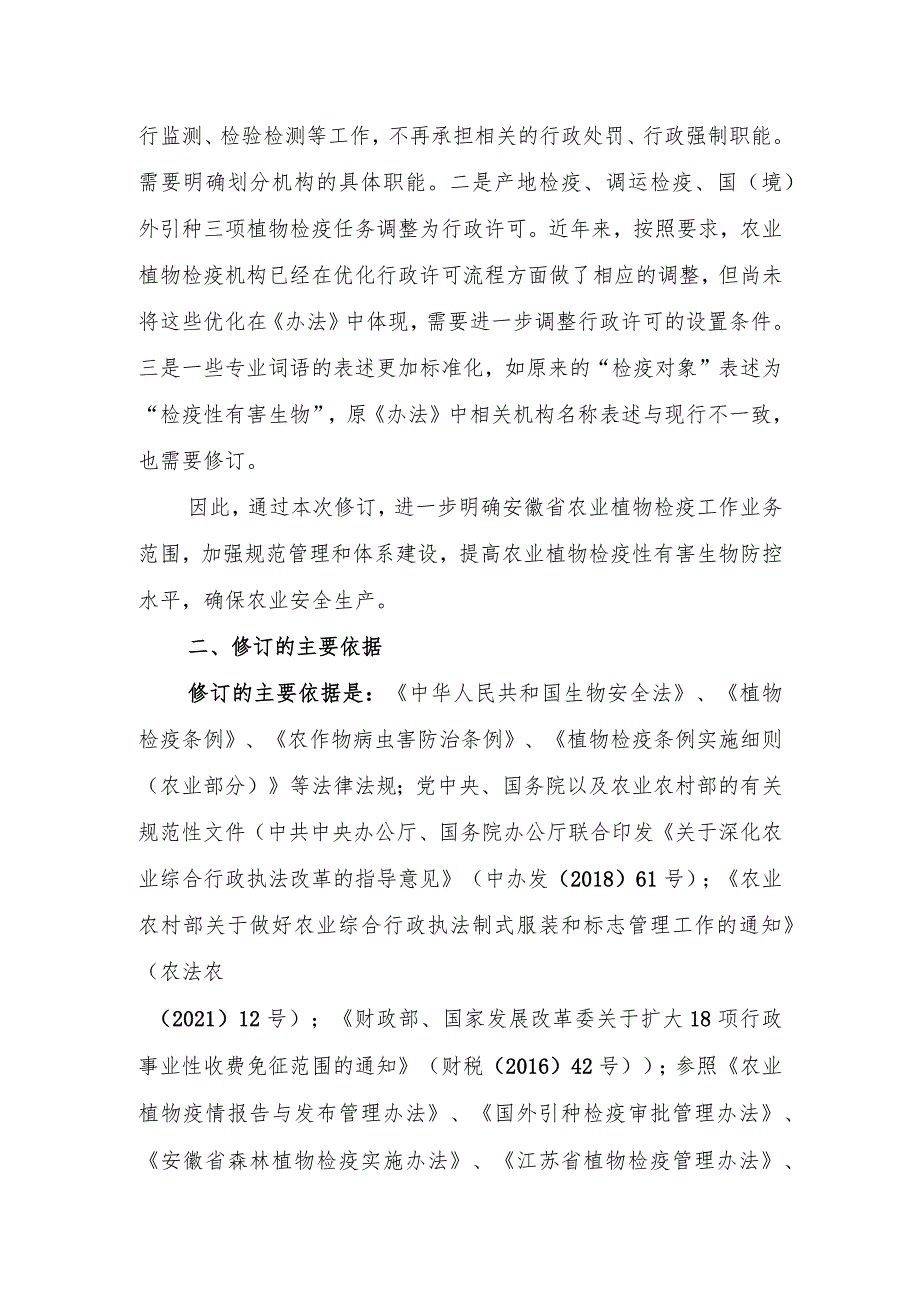 行监测、检验检测等工作，不再承担相关的行政处罚、行政强制职能。需要明确划分机构的具体职能。二是产地检疫、调运检疫、国（境）外引种三项植物检疫任务调整为行政许可。近年来，按照要求，农业植物检疫机构已经在优化行政许可流程方面做了相应的调整，但尚未将这些优化在《办法》中体现，需要进一步调整行政许可的设置条件。三是一些专业词语的表述更加标准化，如原来的“检疫对象”表述为“检疫性有害生物”，原《办法》中相关机构名称表述与现行不一致，也需要修订。

因此，通过本次修订，进一步明确安徽省农业植物检疫工作业务范围，加强规范管理和体系建设，提高农业植物检疫性有害生物防控水平，确保农业安全生产。

二、修订的主要依据

修订的主要依据是：《中华人民共和国生物安全法》、《植物检疫条例》、《农作物病虫害防治条例》、《植物检疫条例实施细则（农业部分）》等法律法规；党中央、国务院以及农业农村部的有关规范性文件（中共中央办公厅、国务院办公厅联合印发《关于深化农业综合行政执法改革的指导意见》（中办发（2018）61号）；《农业农村部关于做好农业综合行政执法制式服装和标志管理工作的通知》（农法农

（2021）12号）；《财政部、国家发展改革委关于扩大18项行政事业性收费免征范围的通知》（财税（2016）42号））；参照《农业植物疫情报告与发布管理办法》、《国外引种检疫审批管理办法》、《安徽省森林植物检疫实施办法》、《江苏省植物检疫管理办法》、